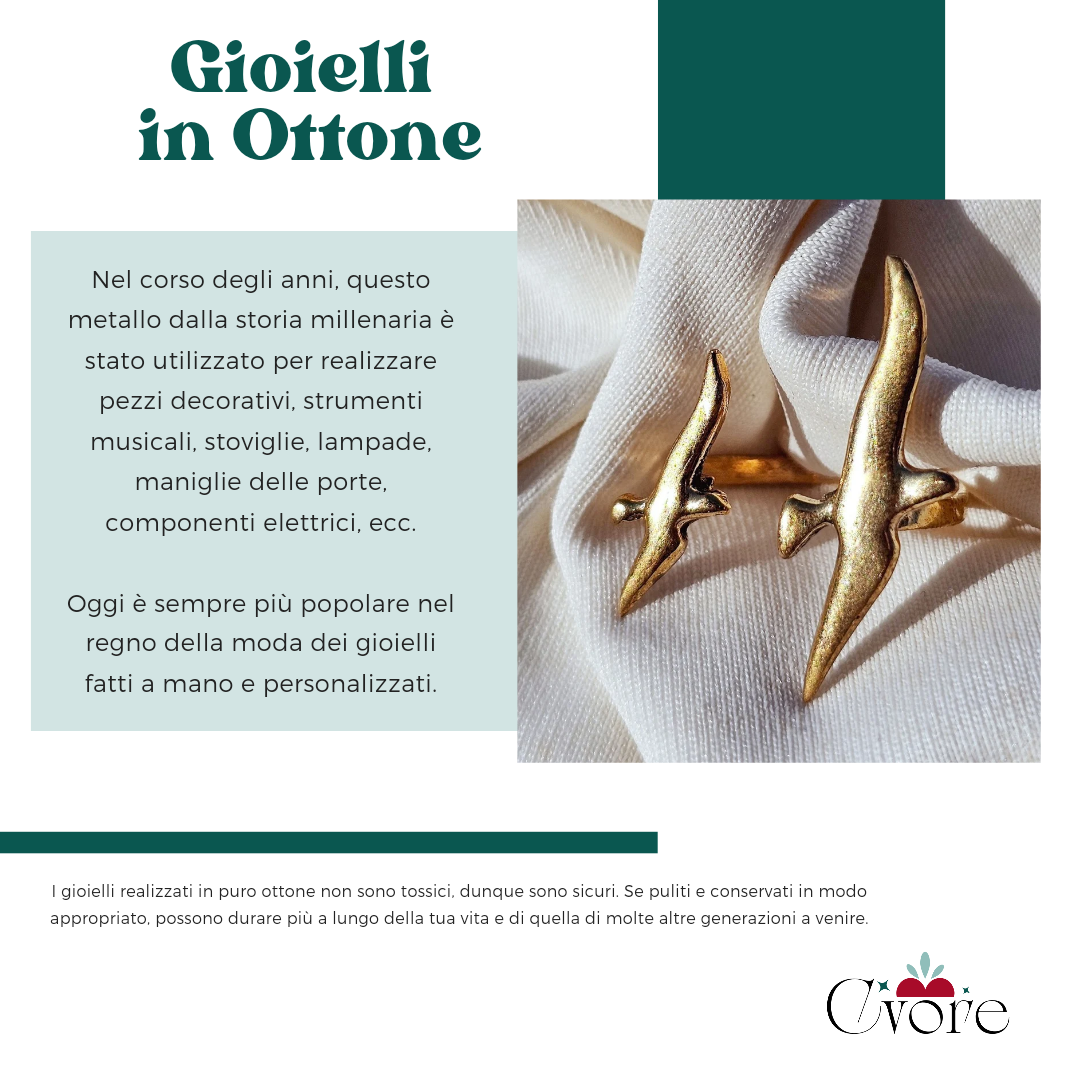 Gioielli in Ottone

Nel corso degli anni, questo metallo dalla storia millenaria è stato utilizzato per realizzare pezzi decorativi, strumenti musicali, stoviglie, lampade, maniglie delle porte, componenti elettrici, ecc.

Oggi è sempre più popolare nel regno della moda dei gioielli fatti a mano e personalizzati.

I gioielli realizzati in puro ottone non sono tossici, dunque sono sicuri. Se puliti e conservati in modo appropriato, possono durare più a lungo della tua vita e di quella di molte altre generazioni a venire.

Cuore